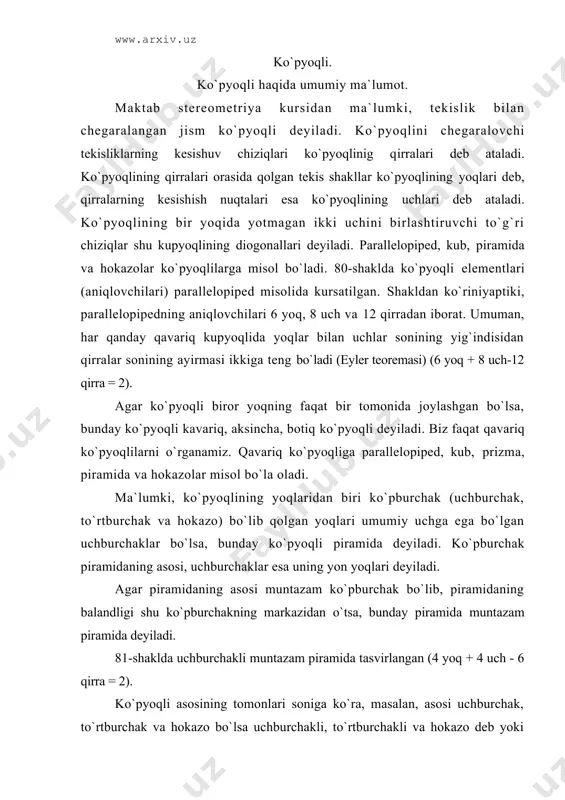 www.arxiv.uz

Ko`pyoqli.

Ko`pyoqli haqida umumiy ma`lumot.

Maktab stereometriya kursidan ma`lumki, tekislik bilan chegaralangan jism ko`pyoqli deyiladi. Ko`pyoqlini chegaralovchi tekisliklarning kesishuv chiziqlari ko`pyoqlinig qirralari deb ataladi. Ko`pyoqlining qirralari orasida qolgan tekis shakllar ko`pyoqlining yoqlari deb, qirralarning kesishish nuqtalari esa ko`pyoqlining uchlari deb ataladi. Ko`pyoqlining bir yoqida yotmagan ikki uchini birlashtiruvchi to`g`ri chiziqlar shu kupyoqlining diogonallari deyiladi. Parallelopiped, kub, piramida va hokazolar ko`pyoqlilarga misol bo`ladi. 80-shaklda ko`pyoqli elementlari (aniqlovchilari) parallelopiped misolida kursatilgan. Shakldan ko`riniyaptiki, parallelopipedning aniqlovchilari 6 yoq, 8 uch va 12 qirradan iborat. Umuman, har qanday qavariq kupyoqlida yoqlar bilan uchlar sonining yig`indisidan qirralar sonining ayirmasi ikkiga teng bo`ladi (Eyler teoremasi) (6 yoq + 8 uch-12 qirra = 2).

Agar ko`pyoqli biror yoqning faqat bir tomonida joylashgan bo`lsa, bunday ko`pyoqli kavariq, aksincha, botiq ko`pyoqli deyiladi. Biz faqat qavariq ko`pyoqlilarni o`rganamiz. Qavariq ko`pyoqliga parallelopiped, kub, prizma, piramida va hokazolar misol bo`la oladi.

Ma`lumki, ko`pyoqlining yoqlaridan biri ko`pburchak (uchburchak, to`rtburchak va hokazo) bo`lib qolgan yoqlari umumiy uchga ega bo`lgan uchburchaklar bo`lsa, bunday ko`pyoqli piramida deyiladi. Ko`pburchak piramidaning asosi, uchburchaklar esa uning yon yoqlari deyiladi.

Agar piramidaning asosi muntazam ko`pburchak bo`lib, piramidaning balandligi shu ko`pburchakning markazidan o`tsa, bunday piramida muntazam piramida deyiladi.

81-shaklda uchburchakli muntazam piramida tasvirlangan (4 yoq + 4 uch - 6 qirra = 2).

Ko`pyoqli asosining tomonlari soniga ko`ra, masalan, asosi uchburchak, to`rtburchak va hokazo bo`lsa uchburchakli, to`rtburchakli va hokazo deb yoki